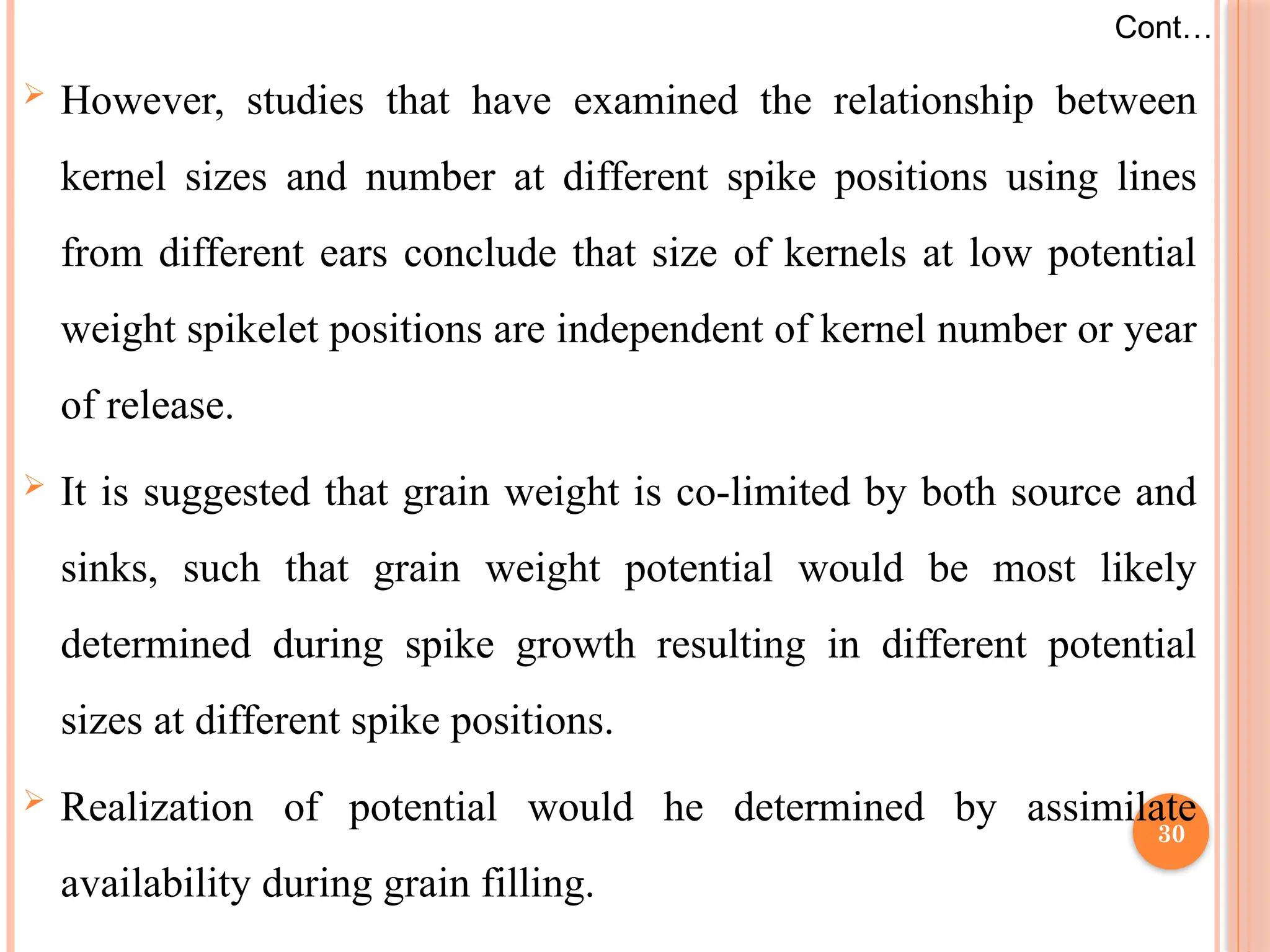 Cont…

➢ However, studies that have examined the relationship between kernel sizes and number at different spike positions using lines from different ears conclude that size of kernels at low potential weight spikelet positions are independent of kernel number or year of release.

➢ It is suggested that grain weight is co-limited by both source and sinks, such that grain weight potential would be most likely determined during spike growth resulting in different potential sizes at different spike positions.

➢ Realization of potential would he determined by assimilate availability during grain filling.

30